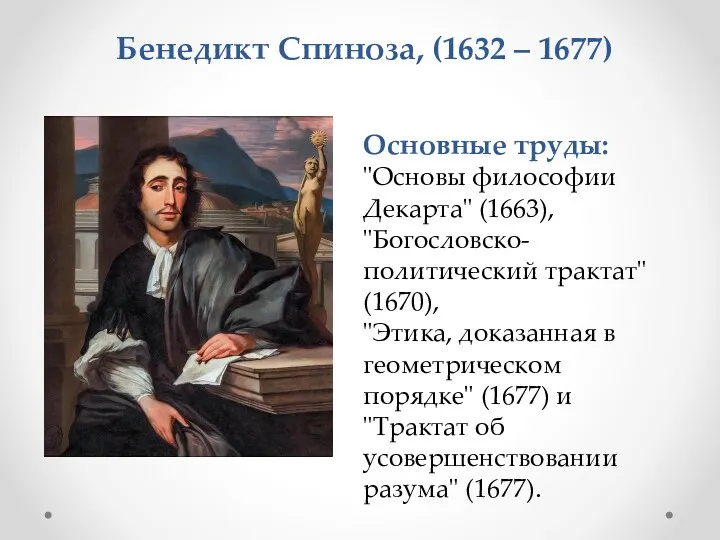 Бенедикт Спиноза, (1632 – 1677)

Основные труды:
"Основы философии Декарта" (1663), "Богословско-политический трактат" (1670), "Этика, доказанная в геометрическом порядке" (1677) и "Трактат об усовершенствовании разума" (1677).